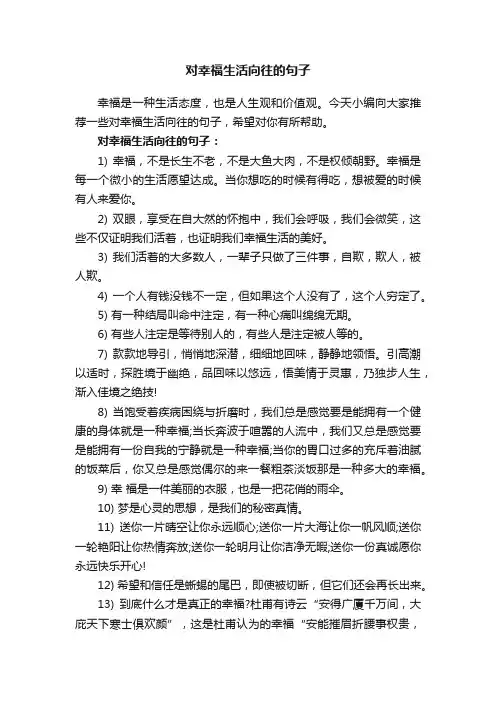 对幸福生活向往的句子

幸福是一种生活态度，也是人生观和价值观。今天小编向大家推荐一些对幸福生活向往的句子，希望对你有所帮助。

对幸福生活向往的句子：

1) 幸福，不是长生不老，不是大鱼大肉，不是权倾朝野。幸福是每一个微小的生活愿望达成。当你想吃的时候有得吃，想被爱的时候有人来爱你。

2) 双眼，享受在自大然的怀抱中，我们会呼吸，我们会微笑，这些不仅证明我们活着，也证明我们幸福生活的美好。

3) 我们活着的大多数人，一辈子只做了三件事，自欺，欺人，被人欺。

4) 一个人有钱没钱不一定，但如果这个人没有了，这个人穷定了。

5) 有一种结局叫命中注定，有一种心痛叫绵绵无期。

6) 有些人注定是等待别人的，有些人是注定被人等的。

7) 款款地导引，悄悄地深潜，细细地回味，静静地领悟。引高潮以适时，探胜境于幽绝，品回味以悠远，悟美情于灵惠，乃独步人生，渐入佳境之绝技!

8) 当饱受着疾病困绕与折磨时，我们总是感觉要是能拥有一个健康的身体就是一种幸福;当长奔波于喧嚣的人流中，我们又总是感觉要是能拥有一份自我的宁静就是一种幸福;当你的胃口过多的充斥着油腻的饭菜后，你又总是感觉偶尔的来一餐粗茶淡饭那是一种多大的幸福。

9) 幸 福是一件美丽的衣服，也是一把花俏的雨伞。

10) 梦是心灵的思想，是我们的秘密真情。

11) 送你一片晴空让你永远顺心;送你一片大海让你一帆风顺;送你一轮艳阳让你热情奔放;送你一轮明月让你洁净无暇;送你一份真诚愿你永远快乐开心!

12) 希望和信任是蜥蜴的尾巴，即使被切断，但它们还会再长出来。

13) 到底什么才是真正的幸福?杜甫有诗云“安得广厦千万间，大庇天下寒士俱欢颜”，这是杜甫认为的幸福“安能摧眉折腰事权贵，